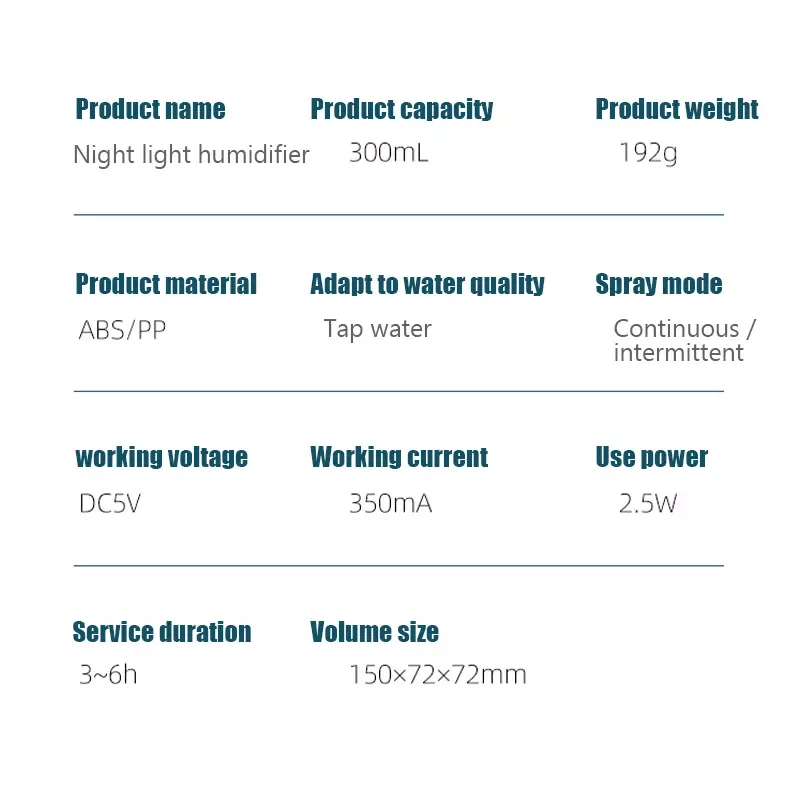 Product name
Night light humidifier

Product capacity
300mL

Product weight
192g

Product material
ABS/PP

Adapt to water quality
Tap water

Spray mode
Continuous / intermittent

working voltage
DC5V

Working current
350mA

Use power
2.5W

Service duration
3~6h

Volume size
150×72×72mm